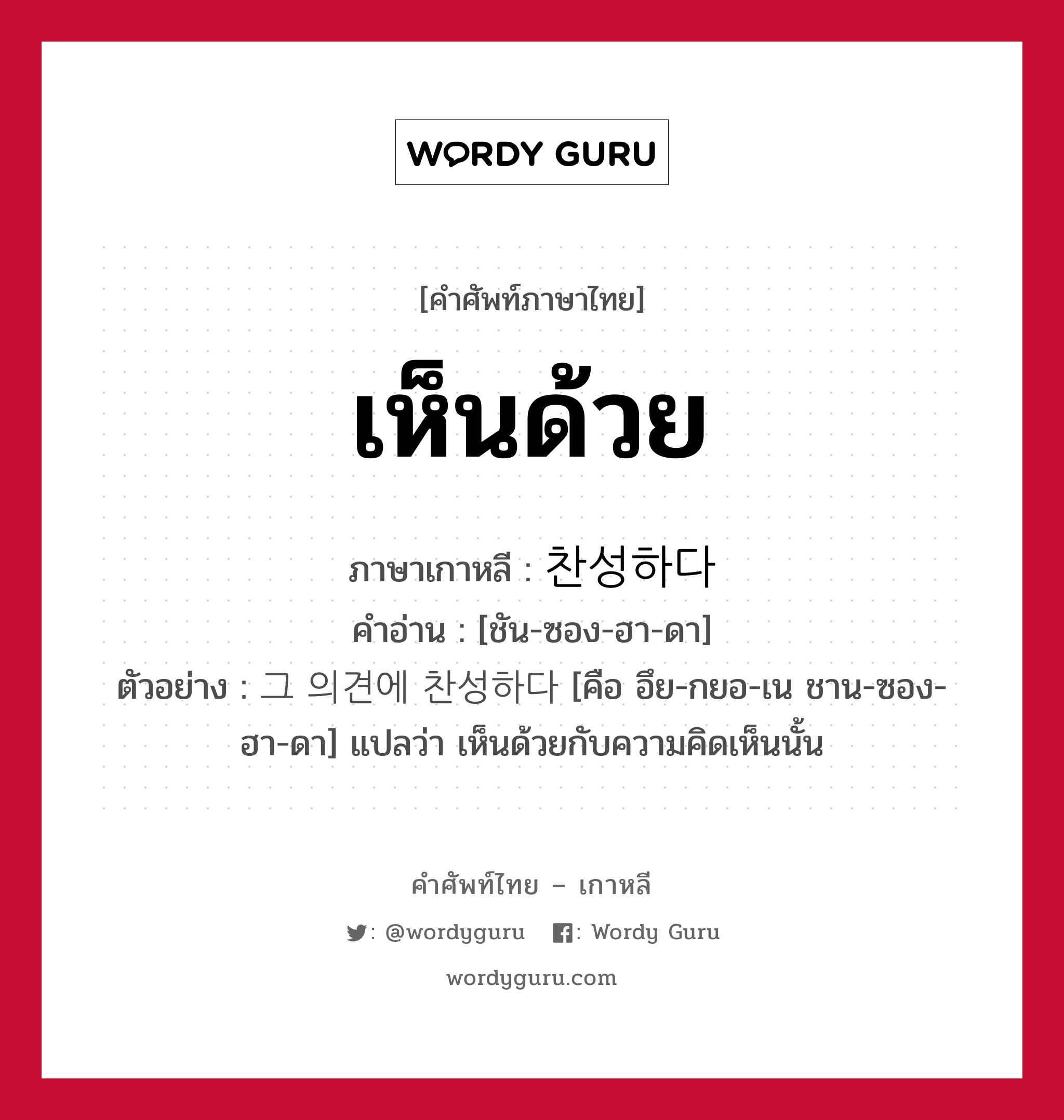 WORDY GURU

[คำศัพท์ภาษาไทย]

เห็นด้วย

ภาษาเกาหลี : 찬성하다

คำอ่าน : [ชัน-ซอง-ฮา-ดา]

ตัวอย่าง : 그 의견에 찬성하다 [คือ อึย-กยอ-เน ชาน-ซอง-ฮา-ดา] แปลว่า เห็นด้วยกับความคิดเห็นนั้น

คำศัพท์ไทย – เกาหลี

: @wordyguru : Wordy Guru

wordyguru.com